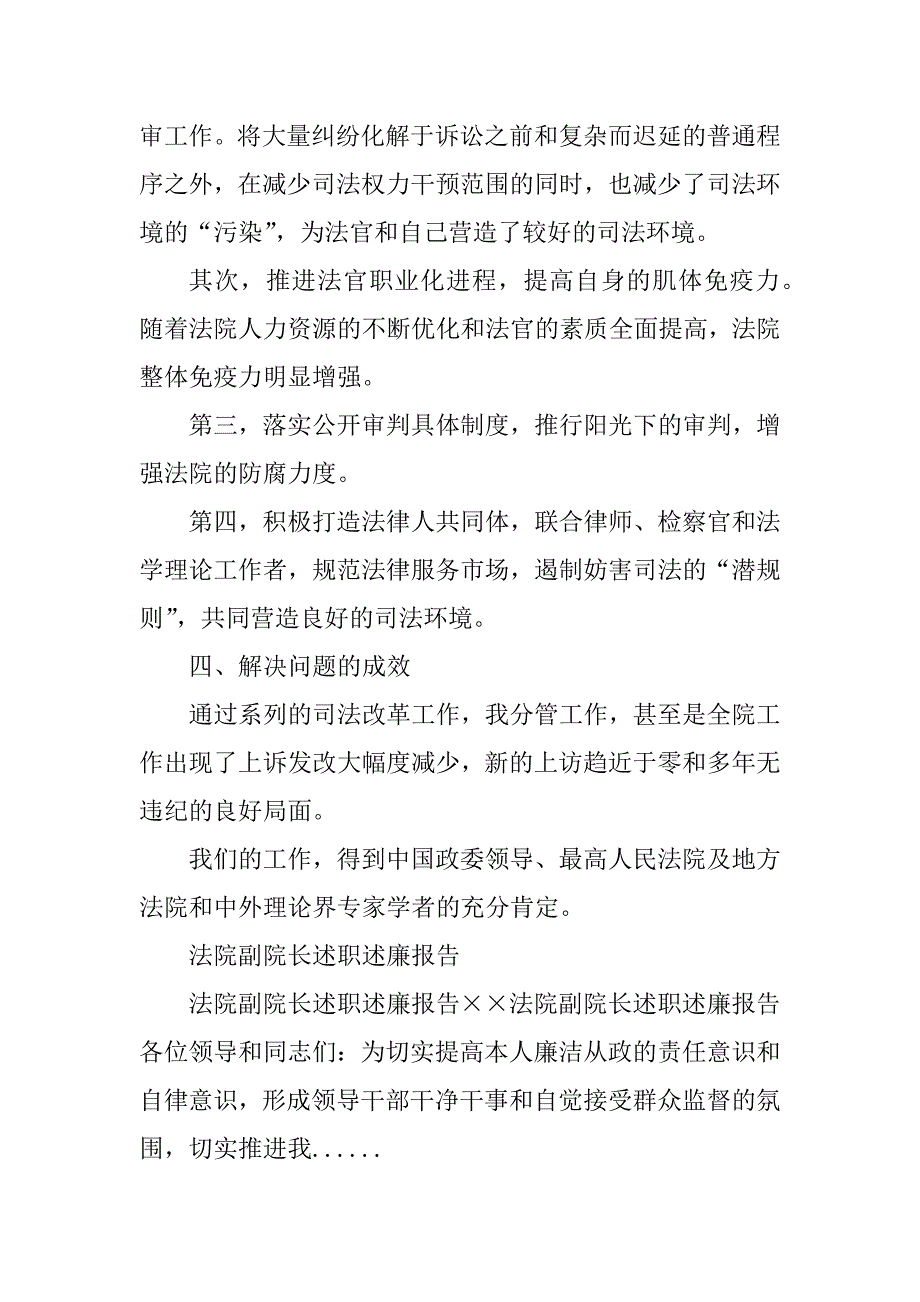 审工作。将大量纠纷化解于诉讼之前和复杂而迟延的普通程序之外，在减少司法权力干预范围的同时，也减少了司法环境的“污染”，为法官和自己营造了较好的司法环境。

其次，推进法官职业化进程，提高自身的肌体免疫力。随着法院人力资源的不断优化和法官的素质全面提高，法院整体免疫力明显增强。

第三，落实公开审判具体制度，推行阳光下的审判，增强法院的防腐力度。

第四，积极打造法律人共同体，联合律师、检察官和法学理论工作者，规范法律服务市场，遏制妨害司法的“潜规则”，共同营造良好的司法环境。

四、解决问题的成效

通过系列的司法改革工作，我分管工作，甚至是全院工作出现了上诉发改大幅度减少，新的上访趋近于零和多年无违纪的良好局面。

我们的工作，得到中国政委领导、最高人民法院及地方法院和中外理论界专家学者的充分肯定。

法院副院长述职述廉报告

法院副院长述职述廉报告××法院副院长述职述廉报告各位领导和同志们：为切实提高本人廉洁从政的责任意识和自律意识，形成领导干部干净干事和自觉接受群众监督的氛围，切实推进我......